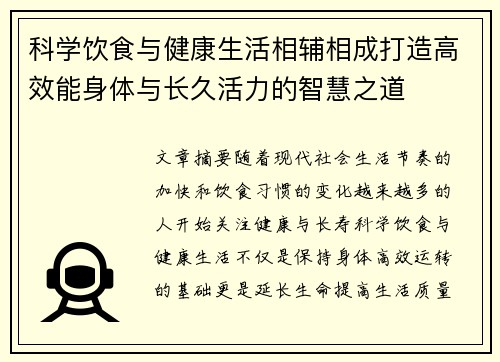 科学饮食与健康生活相辅相成打造高效能身体与长久活力的智慧之道

文章摘要随着现代社会生活节奏的加快和饮食习惯的变化越来越多的人开始关注健康与长寿科学饮食与健康生活不仅是保持身体高效运转的基础更是延长生命提高生活质量